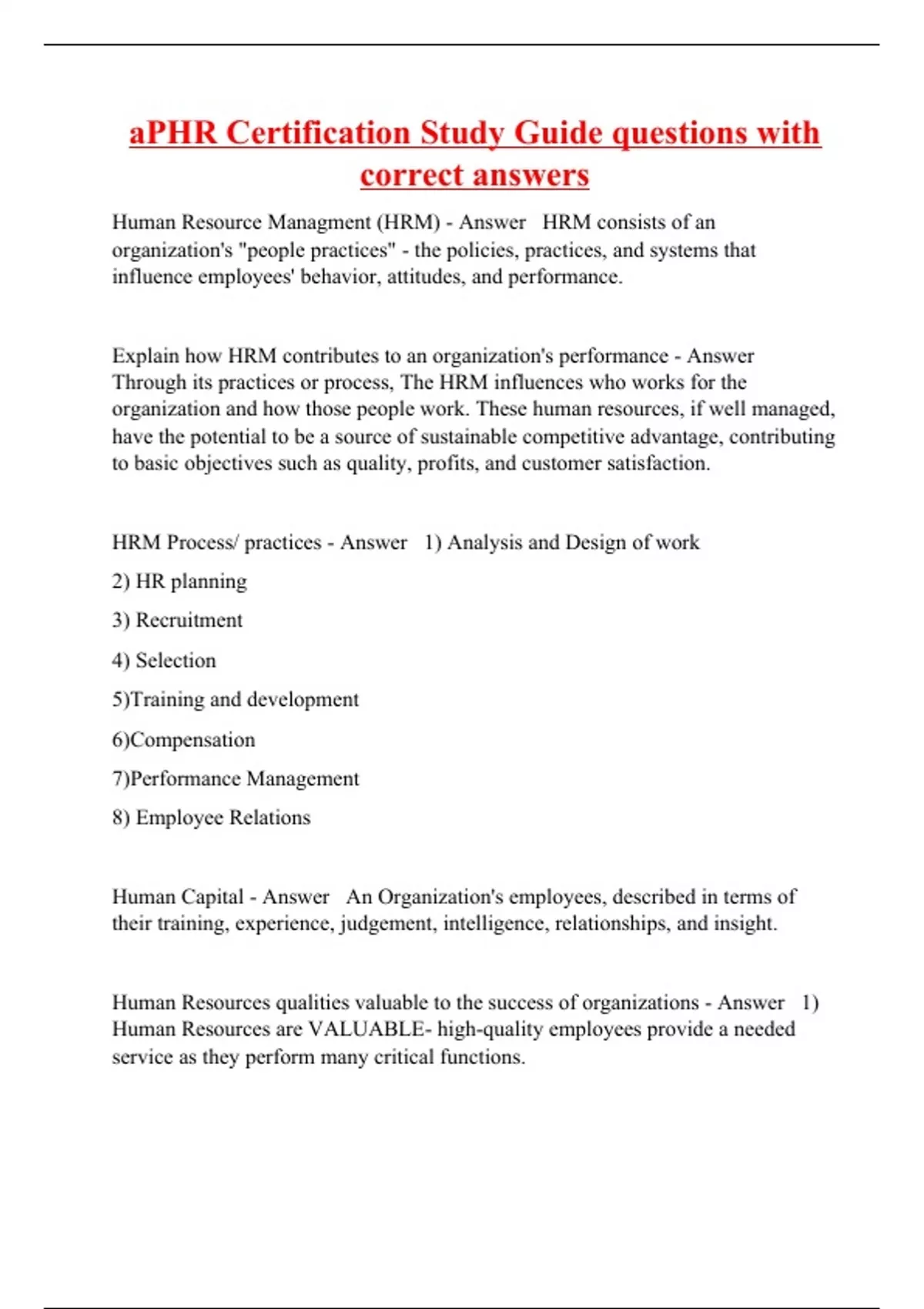 aPHR Certification Study Guide questions with correct answers

Human Resource Managment (HRM) - Answer HRM consists of an organization's "people practices" - the policies, practices, and systems that influence employees' behavior, attitudes, and performance.

Explain how HRM contributes to an organization's performance - Answer Through its practices or process, The HRM influences who works for the organization and how those people work. These human resources, if well managed, have the potential to be a source of sustainable competitive advantage, contributing to basic objectives such as quality, profits, and customer satisfaction.

HRM Process/ practices - Answer 1) Analysis and Design of work

2) HR planning

3) Recruitment

4) Selection

5)Training and development

6)Compensation

7)Performance Management

8) Employee Relations

Human Capital - Answer An Organization's employees, described in terms of their training, experience, judgement, intelligence, relationships, and insight.

Human Resources qualities valuable to the success of organizations - Answer 1) Human Resources are VALUABLE- high-quality employees provide a needed service as they perform many critical functions.